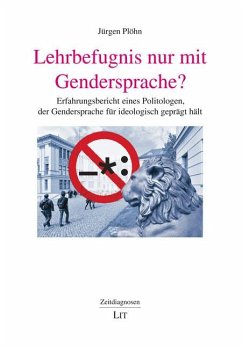 Jürgen Plöhn

Lehrbefugnis nur mit Gendersprache?

Erfahrungsbericht eines Politologen, der Gendersprache für ideologisch geprägt hält

_*:

Zeitdiagnosen

LIT